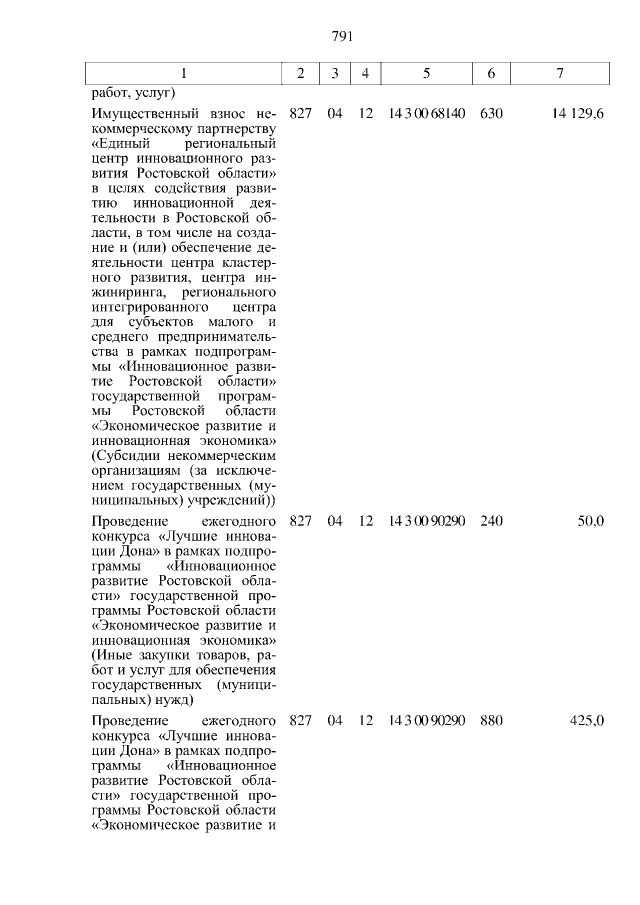 791

| 1 | 2 | 3 | 4 | 5 | 6 | 7 |
|---|---|---|---|---|---|---|
| работ, услуг) | | | | | | |
| Имущественный взнос некоммерческому партнерству «Единый региональный центр инновационного развития Ростовской области» в целях содействия развитию инновационной деятельности в Ростовской области, в том числе на создание и (или) обеспечение деятельности центра кластерного развития, центра инжиниринга, регионального интегрированного центра для субъектов малого и среднего предпринимательства в рамках подпрограммы «Инновационное развитие Ростовской области» государственной программы Ростовской области «Экономическое развитие и инновационная экономика» (Субсидии некоммерческим организациям (за исключением государственных (муниципальных) учреждений)) | 827 | 04 | 12 | 14 3 00 68140 | 630 | 14 129,6 |
| Проведение ежегодного конкурса «Лучшие инновации Дона» в рамках подпрограммы «Инновационное развитие Ростовской области» государственной программы Ростовской области «Экономическое развитие и инновационная экономика» (Иные закупки товаров, работ и услуг для обеспечения государственных (муниципальных) нужд) | 827 | 04 | 12 | 14 3 00 90290 | 240 | 50,0 |
| Проведение ежегодного конкурса «Лучшие инновации Дона» в рамках подпрограммы «Инновационное развитие Ростовской области» государственной программы Ростовской области «Экономическое развитие и | 827 | 04 | 12 | 14 3 00 90290 | 880 | 425,0 |